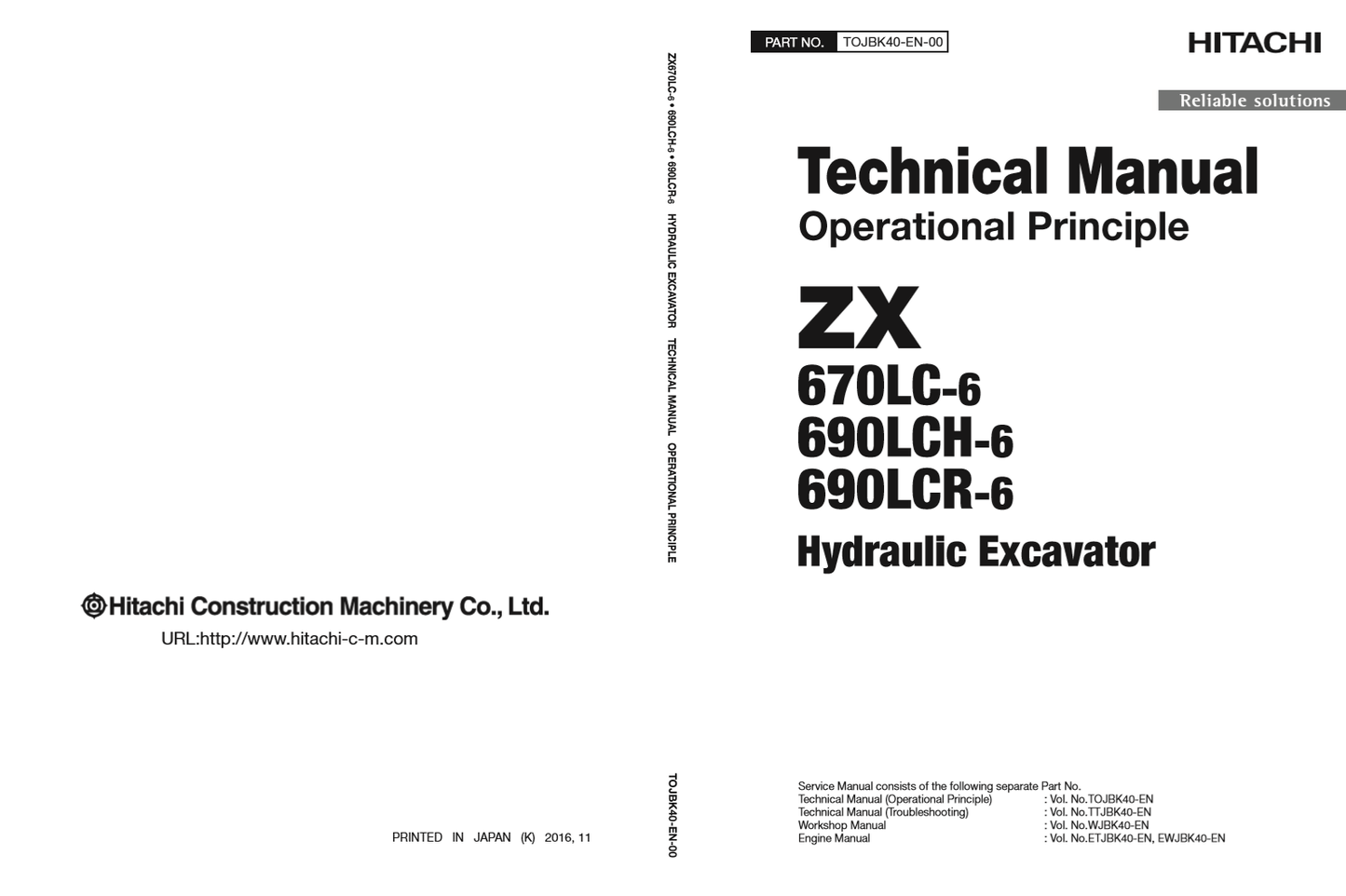 Hitachi Construction Machinery Co., Ltd.

URL:http://www.hitachi-c-m.com

PRINTED IN JAPAN (K) 2016, 11

ZX670LC-6 • 690LCH-6 • 690LCR-6 HYDRAULIC EXCAVATOR TECHNICAL MANUAL OPERATIONAL PRINCIPLE

TOJBK40-EN-00

PART NO. TOJBK40-EN-00

HITACHI

Reliable solutions

Technical Manual
Operational Principle

ZX
670LC-6
690LCH-6
690LCR-6
Hydraulic Excavator

Service Manual consists of the following separate Part No.
Technical Manual (Operational Principle) : Vol. No.TOJBK40-EN
Technical Manual (Troubleshooting) : Vol. No.TTJBK40-EN
Workshop Manual : Vol. No.WJBK40-EN
Engine Manual : Vol. No.ETJBK40-EN, EWJBK40-EN